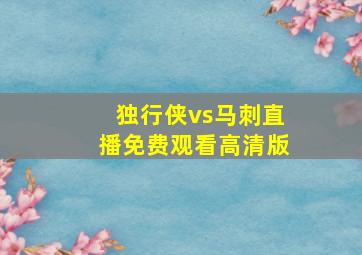 独行侠vs马刺直播免费观看高清版